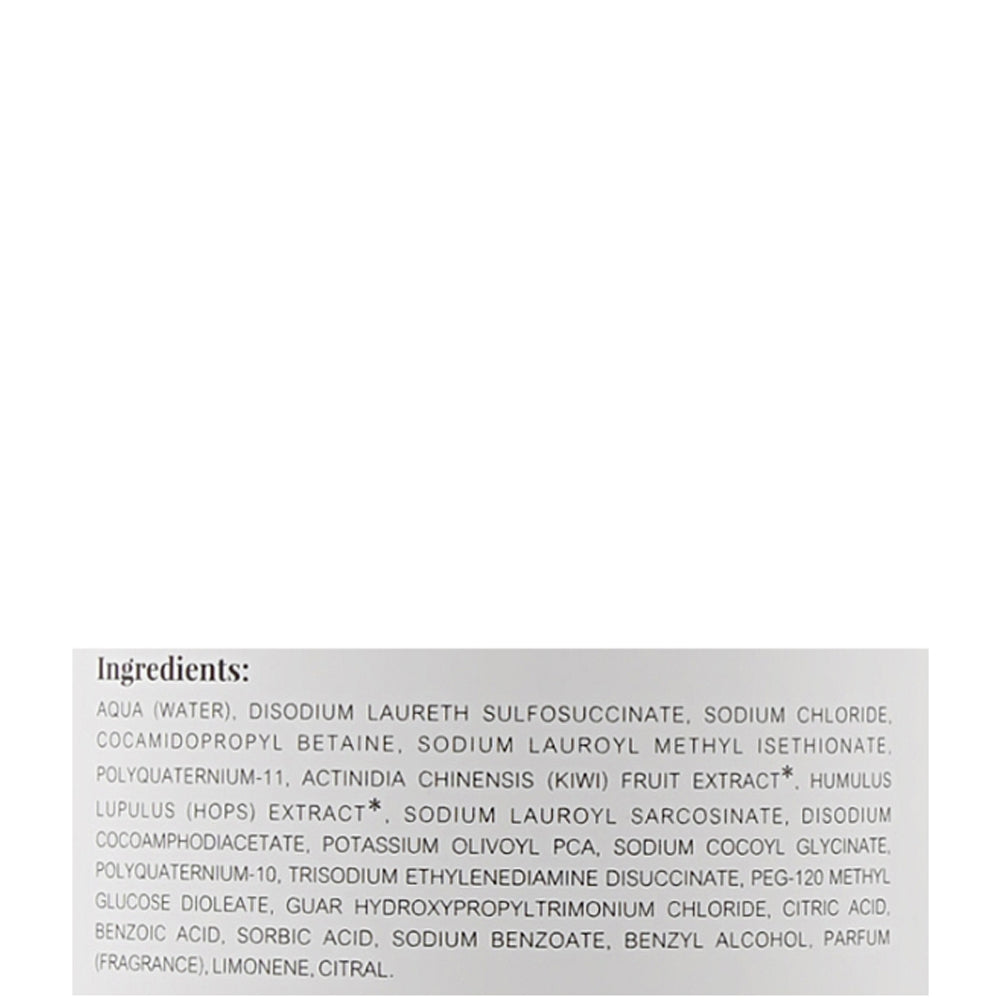 Ingredients:

AQUA (WATER), DISODIUM LAURETH SULFOSUCCINATE, SODIUM CHLORIDE, COCAMIDOPROPYL BETAINE, SODIUM LAUROYL METHYL ISETHIONATE, POLYQUATERNIUM-11, ACTINIDIA CHINENSIS (KIWI) FRUIT EXTRACT*, HUMULUS LUPULUS (HOPS) EXTRACT*, SODIUM LAUROYL SARCOSINATE, DISODIUM COCOAMPHODIACETATE, POTASSIUM OLIVOYL PCA, SODIUM COCOYL GLYCINATE, POLYQUATERNIUM-10, TRISODIUM ETHYLENEDIAMINE DISUCCINATE, PEG-120 METHYL GLUCOSE DIOLEATE, GUAR HYDROXYPROPYLTRIMONIUM CHLORIDE, CITRIC ACID, BENZOIC ACID, SORBIC ACID, SODIUM BENZOATE, BENZYL ALCOHOL, PARFUM (FRAGRANCE), LIMONENE, CITRAL.